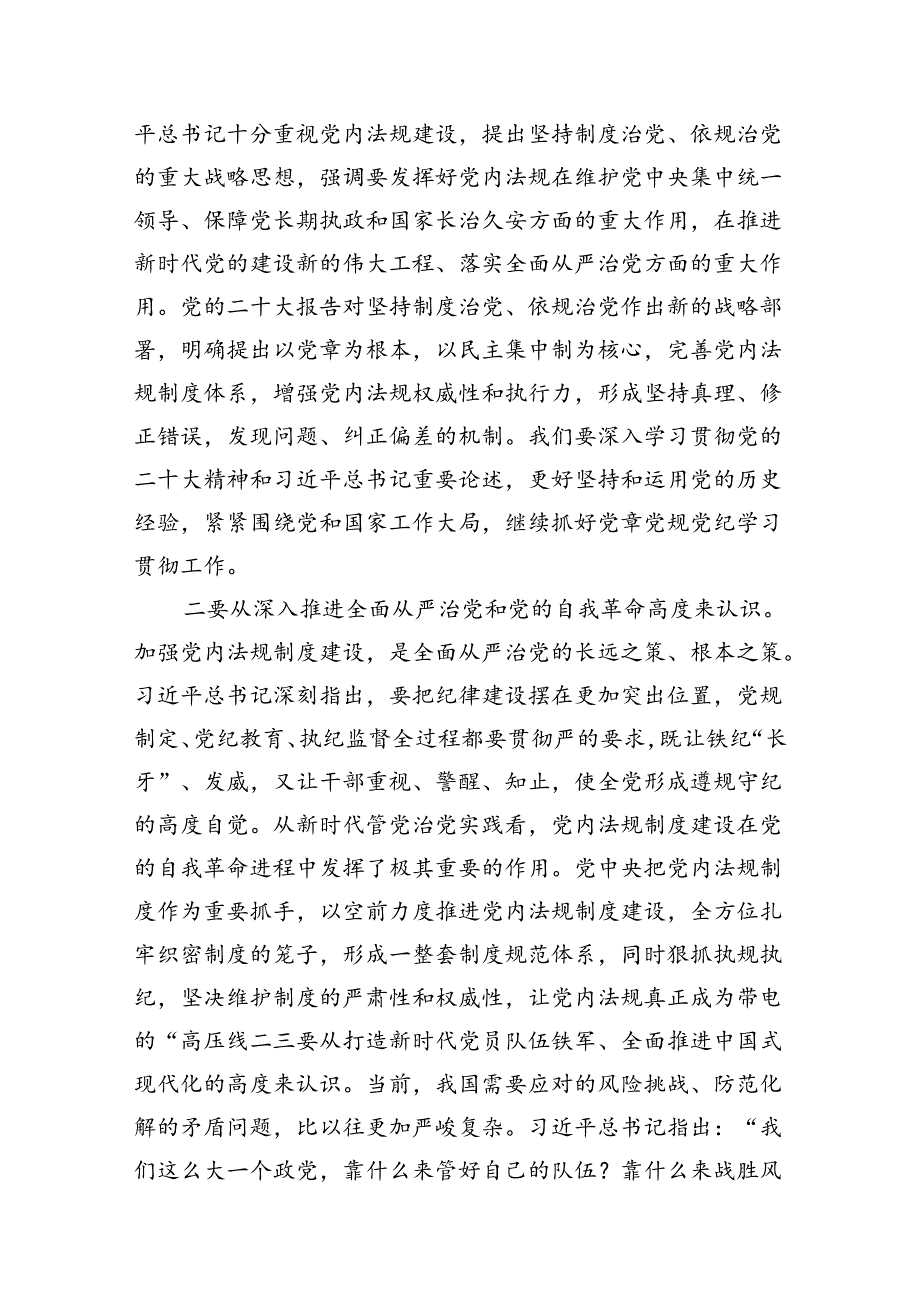 平总书记十分重视党内法规建设，提出坚持制度治党、依规治党的重大战略思想，强调要发挥好党内法规在维护党中央集中统一领导、保障党长期执政和国家长治久安方面的重大作用，在推进新时代党的建设新的伟大工程、落实全面从严治党方面的重大作用。党的二十大报告对坚持制度治党、依规治党作出新的战略部署，明确提出以党章为根本，以民主集中制为核心，完善党内法规制度体系，增强党内法规权威性和执行力，形成坚持真理、修正错误，发现问题、纠正偏差的机制。我们要深入学习贯彻党的二十大精神和习近平总书记重要论述，更好坚持和运用党的历史经验，紧紧围绕党和国家工作大局，继续抓好党章党规党纪学习贯彻工作。

二要从深入推进全面从严治党和党的自我革命高度来认识。加强党内法规制度建设，是全面从严治党的长远之策、根本之策。习近平总书记深刻指出，要把纪律建设摆在更加突出位置，党规制定、党纪教育、执纪监督全过程都要贯彻严的要求，既让铁纪“长牙”、发威，又让干部重视、警醒、知止，使全党形成遵规守纪的高度自觉。从新时代管党治党实践看，党内法规制度建设在党的自我革命进程中发挥了极其重要的作用。党中央把党内法规制度作为重要抓手，以空前力度推进党内法规制度建设，全方位扎牢织密制度的笼子，形成一整套制度规范体系，同时狠抓执规执纪，坚决维护制度的严肃性和权威性，让党内法规真正成为带电的“高压线二三要从打造新时代党员队伍铁军、全面推进中国式现代化的高度来认识。当前，我国需要应对的风险挑战、防范化解的矛盾问题，比以往更加严峻复杂。习近平总书记指出：“我们这么大一个政党，靠什么来管好自己的队伍？靠什么来战胜风